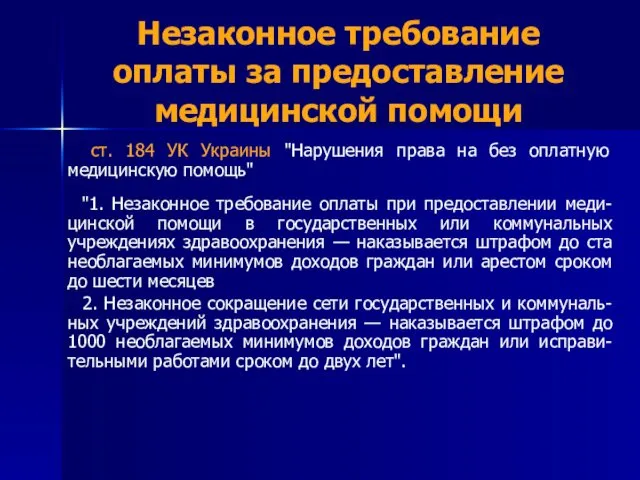 Незаконное требование оплаты за предоставление медицинской помощи

ст. 184 УК Украины "Нарушения права на без оплатную медицинскую помощь"

"1. Незаконное требование оплаты при предоставлении медицинской помощи в государственных или коммунальных учреждениях здравоохранения — наказывается штрафом до ста необлагаемых минимумов доходов граждан или арестом сроком до шести месяцев

2. Незаконное сокращение сети государственных и коммунальных учреждений здравоохранения — наказывается штрафом до 1000 необлагаемых минимумов доходов граждан или исправительными работами сроком до двух лет".